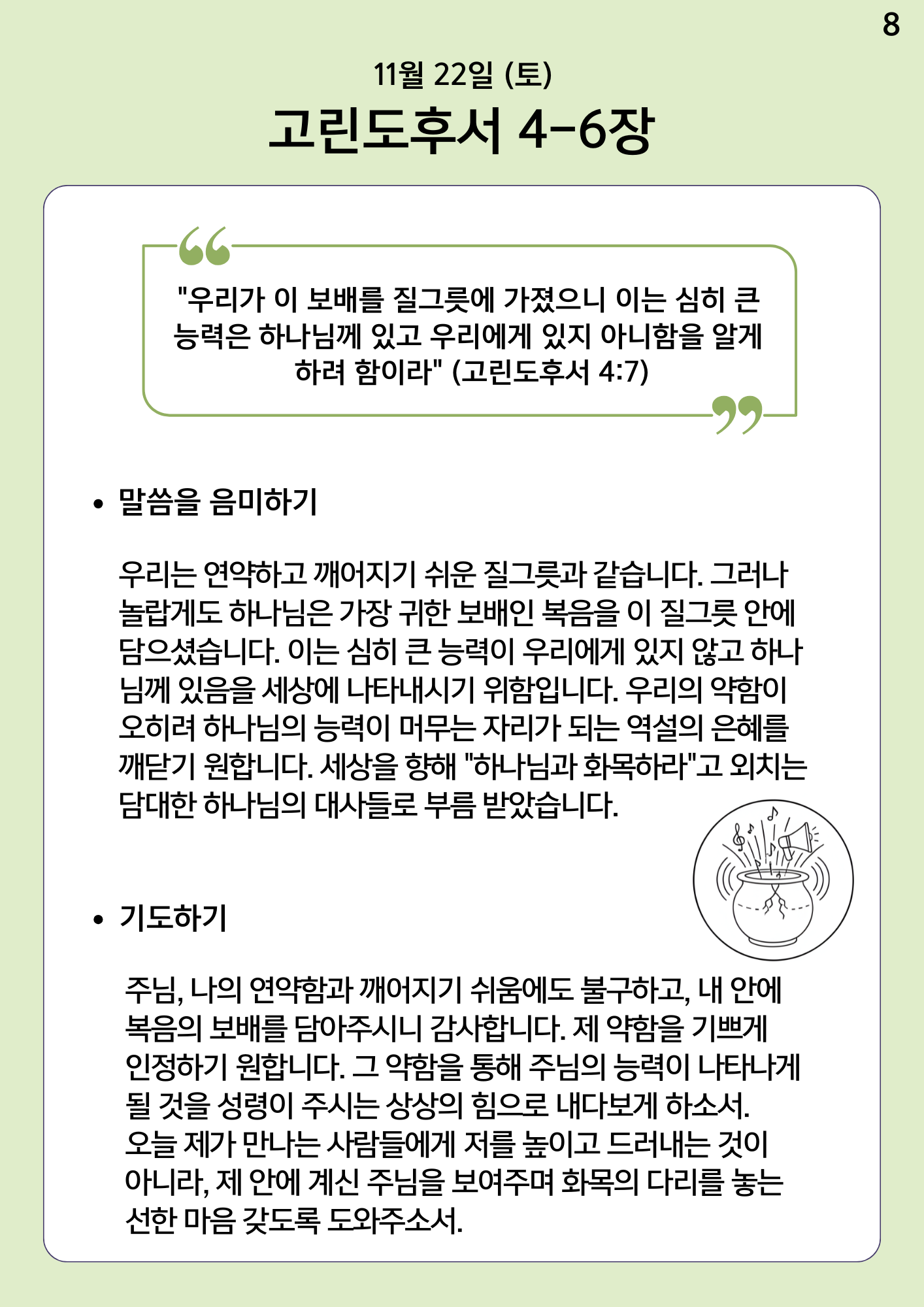 8

11월 22일 (토)

고린도후서 4-6장

"우리가 이 보배를 질그릇에 가졌으니 이는 심히 큰 능력은 하나님께 있고 우리에게 있지 아니함을 알게 하려 함이라" (고린도후서 4:7)

• 말씀을 음미하기

우리는 연약하고 깨어지기 쉬운 질그릇과 같습니다. 그러나 놀랍게도 하나님은 가장 귀한 보배인 복음을 이 질그릇 안에 담으셨습니다. 이는 심히 큰 능력이 우리에게 있지 않고 하나님께 있음을 세상에 나타내시기 위함입니다. 우리의 약함이 오히려 하나님의 능력이 머무는 자리가 되는 역설의 은혜를 깨닫기 원합니다. 세상을 향해 "하나님과 화목하라"고 외치는 담대한 하나님의 대사들로 부름 받았습니다.

• 기도하기

주님, 나의 연약함과 깨어지기 쉬움에도 불구하고, 내 안에 복음의 보배를 담아주시니 감사합니다. 제 약함을 기쁘게 인정하기 원합니다. 그 약함을 통해 주님의 능력이 나타나게 될 것을 성령이 주시는 상상의 힘으로 내다보게 하소서.
오늘 제가 만나는 사람들에게 저를 높이고 드러내는 것이 아니라, 제 안에 계신 주님을 보여주며 화목의 다리를 놓는 선한 마음 갖도록 도와주소서.